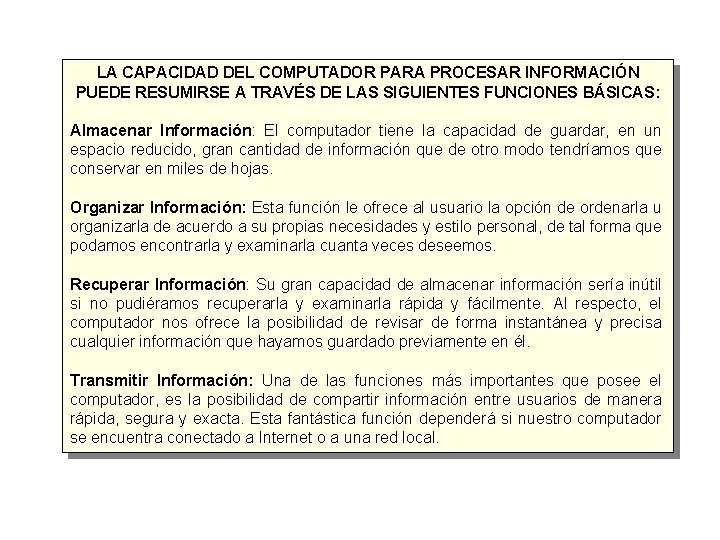 LA CAPACIDAD DEL COMPUTADOR PARA PROCESAR INFORMACIÓN PUEDE RESUMIRSE A TRAVÉS DE LAS SIGUIENTES FUNCIONES BÁSICAS:

Almacenar Información: El computador tiene la capacidad de guardar, en un espacio reducido, gran cantidad de información que de otro modo tendríamos que conservar en miles de hojas.

Organizar Información: Esta función le ofrece al usuario la opción de ordenarla u organizarla de acuerdo a su propias necesidades y estilo personal, de tal forma que podamos encontrarla y examinarla cuanta veces deseemos.

Recuperar Información: Su gran capacidad de almacenar información sería inútil si no pudiéramos recuperarla y examinarla rápida y fácilmente. Al respecto, el computador nos ofrece la posibilidad de revisar de forma instantánea y precisa cualquier información que hayamos guardado previamente en él.

Transmitir Información: Una de las funciones más importantes que posee el computador, es la posibilidad de compartir información entre usuarios de manera rápida, segura y exacta. Esta fantástica función dependerá si nuestro computador se encuentra conectado a Internet o a una red local.